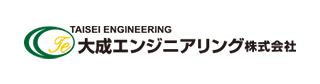 TAISEI ENGINEERING
Te 大成エンジニアリング株式会社